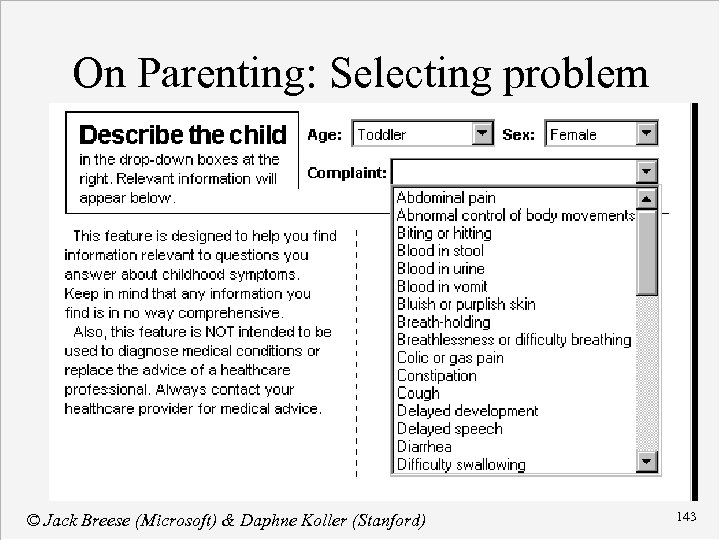 On Parenting: Selecting problem

Describe the child
in the drop-down boxes at the right. Relevant information will appear below.

Age: Toddler
Sex: Female
Complaint:

Abdominal pain
Abnormal control of body movements
Biting or hitting
Blood in stool
Blood in urine
Blood in vomit
Bluish or purplish skin
Breath-holding
Breathlessness or difficulty breathing
Colic or gas pain
Constipation
Cough
Delayed development
Delayed speech
Diarrhea
Difficulty swallowing

This feature is designed to help you find information relevant to questions you answer about childhood symptoms. Keep in mind that any information you find is in no way comprehensive.

Also, this feature is NOT intended to be used to diagnose medical conditions or replace the advice of a healthcare professional. Always contact your healthcare provider for medical advice.

© Jack Breese (Microsoft) & Daphne Koller (Stanford)

143